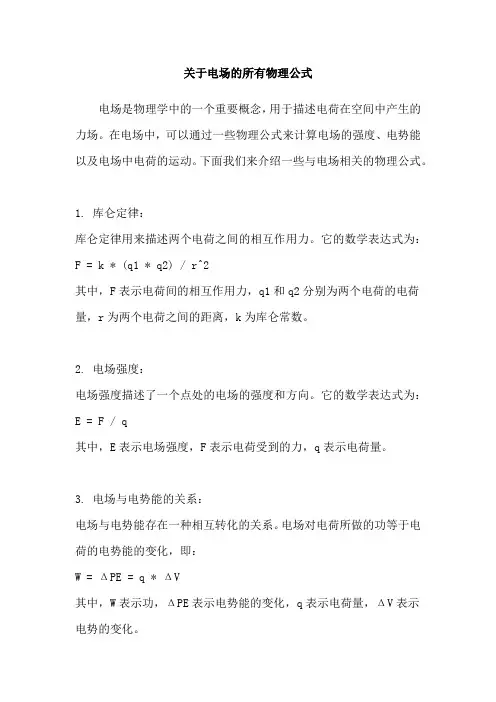 关于电场的所有物理公式

电场是物理学中的一个重要概念，用于描述电荷在空间中产生的力场。在电场中，可以通过一些物理公式来计算电场的强度、电势能以及电场中电荷的运动。下面我们来介绍一些与电场相关的物理公式。

1. 库仑定律：
库仑定律用来描述两个电荷之间的相互作用力。它的数学表达式为：
F = k * (q1 * q2) / r^2
其中，F 表示电荷间的相互作用力，q1 和 q2 分别为两个电荷的电荷量，r 为两个电荷之间的距离，k 为库仑常数。

2. 电场强度：
电场强度描述了一个点处的电场的强度和方向。它的数学表达式为：
E = F / q
其中，E 表示电场强度，F 表示电荷受到的力，q 表示电荷量。

3. 电场与电势能的关系：
电场与电势能存在一种相互转化的关系。电场对电荷所做的功等于电荷的电势能的变化，即：
W = ΔPE = q * ΔV
其中，W 表示功，ΔPE 表示电势能的变化，q 表示电荷量，ΔV 表示电势的变化。